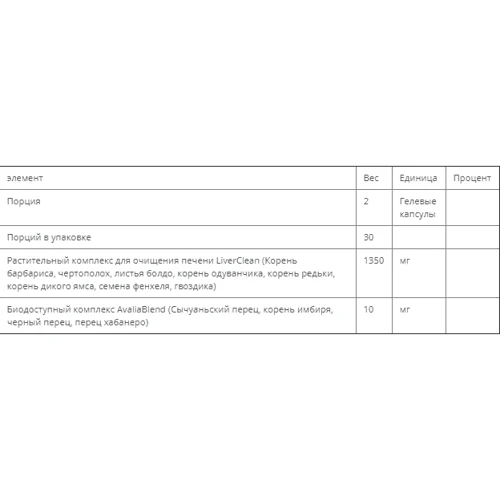 | элемент | Вес | Единица | Процент |
|---|---|---|---|
| Порция | 2 | Гелевые капсулы | |
| Порций в упаковке | 30 | | |
| Растительный комплекс для очищения печени LiverClean (Корень барбариса, чертополох, листья болдо, корень одуванчика, корень редьки, корень дикого ямса, семена фенхеля, гвоздика) | 1350 | мг | |
| Биодоступный комплекс AvaliaBlend (Сычуаньский перец, корень имбиря, черный перец, перец хабанеро) | 10 | мг | |